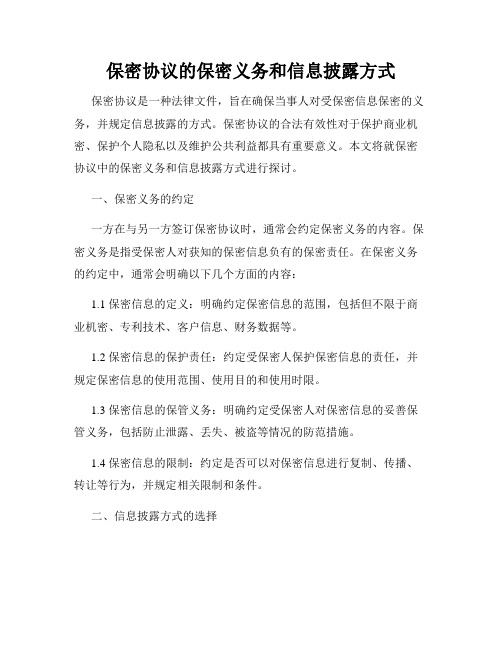 保密协议的保密义务和信息披露方式

保密协议是一种法律文件，旨在确保当事人对受保密信息保密的义务，并规定信息披露的方式。保密协议的合法有效性对于保护商业机密、保护个人隐私以及维护公共利益都具有重要意义。本文将就保密协议中的保密义务和信息披露方式进行探讨。

一、保密义务的约定

一方在与另一方签订保密协议时，通常会约定保密义务的内容。保密义务是指受保密人对获知的保密信息负有的保密责任。在保密义务的约定中，通常会明确以下几个方面的内容：

1.1 保密信息的定义：明确约定保密信息的范围，包括但不限于商业机密、专利技术、客户信息、财务数据等。

1.2 保密信息的保护责任：约定受保密人保护保密信息的责任，并规定保密信息的使用范围、使用目的和使用时限。

1.3 保密信息的保管义务：明确约定受保密人对保密信息的妥善保管义务，包括防止泄露、丢失、被盗等情况的防范措施。

1.4 保密信息的限制：约定是否可以对保密信息进行复制、传播、转让等行为，并规定相关限制和条件。

二、信息披露方式的选择